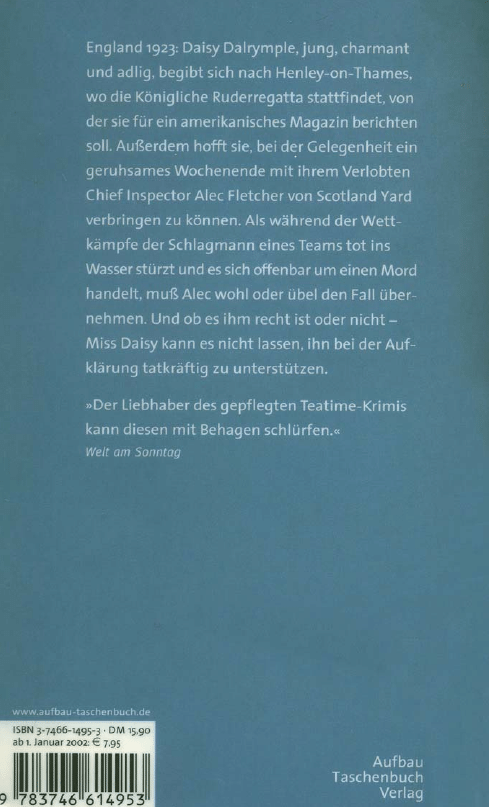 England 1923: Daisy Dalrymple, jung, charmant und adlig, begibt sich nach Henley-on-Thames, wo die Königliche Ruderregatta stattfindet, von der sie für ein amerikanisches Magazin berichten soll. Außerdem hofft sie, bei der Gelegenheit ein geruhsames Wochenende mit ihrem Verlobten Chief Inspector Alec Fletcher von Scotland Yard verbringen zu können. Als während der Wettkämpfe der Schlagmann eines Teams tot ins Wasser stürzt und es sich offenbar um einen Mord handelt, muß Alec wohl oder übel den Fall übernehmen. Und ob es ihm recht ist oder nicht – Miss Daisy kann es nicht lassen, ihn bei der Aufklärung tatkräftig zu unterstützen.

»Der Liebhaber des gepflegten Teatime-Krimis kann diesen mit Behagen schlürfen.«
Welt am Sonntag

www.aufbau-taschenbuch.de

ISBN 3-7466-1495-3 · DM 15,90
ab 1. Januar 2002: € 7,95

9 783746 614953

Aufbau
Taschenbuch
Verlag